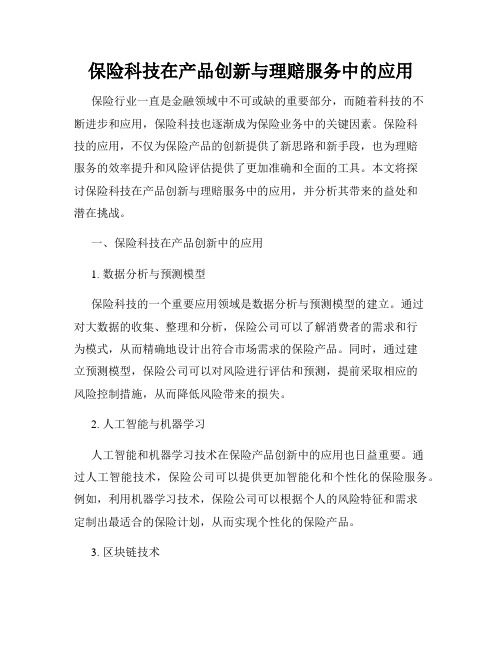 保险科技在产品创新与理赔服务中的应用

保险行业一直是金融领域中不可或缺的重要部分，而随着科技的不断进步和应用，保险科技也逐渐成为保险业务中的关键因素。保险科技的应用，不仅为保险产品的创新提供了新思路和新手段，也为理赔服务的效率提升和风险评估提供了更加准确和全面的工具。本文将探讨保险科技在产品创新与理赔服务中的应用，并分析其带来的益处和潜在挑战。

一、保险科技在产品创新中的应用

1. 数据分析与预测模型

保险科技的一个重要应用领域是数据分析与预测模型的建立。通过对大数据的收集、整理和分析，保险公司可以了解消费者的需求和行为模式，从而精确地设计出符合市场需求的保险产品。同时，通过建立预测模型，保险公司可以对风险进行评估和预测，提前采取相应的风险控制措施，从而降低风险带来的损失。

2. 人工智能与机器学习

人工智能和机器学习技术在保险产品创新中的应用也日益重要。通过人工智能技术，保险公司可以提供更加智能化和个性化的保险服务。例如，利用机器学习技术，保险公司可以根据个人的风险特征和需求定制出最适合的保险计划，从而实现个性化的保险产品。

3. 区块链技术